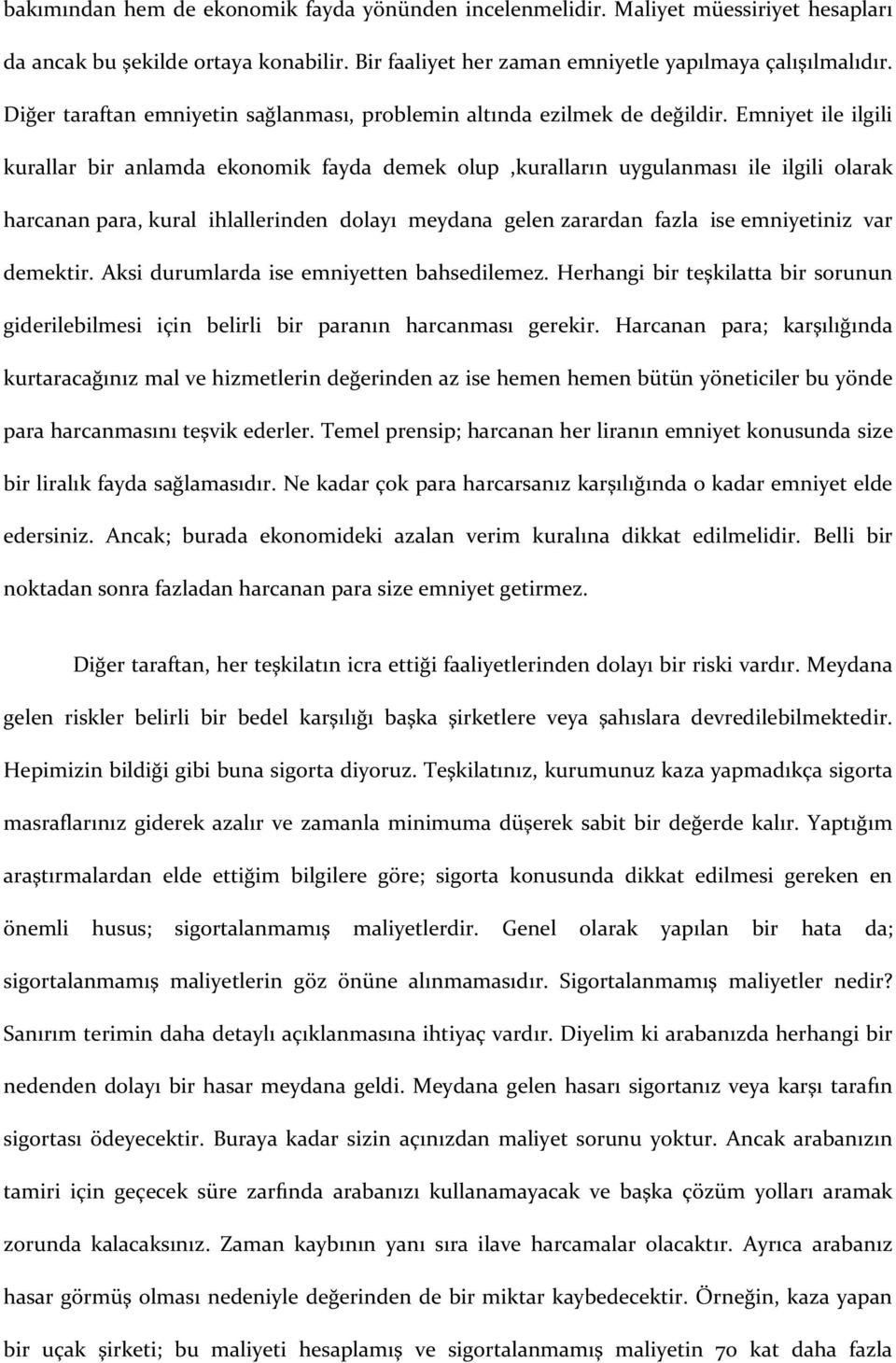 bakımından hem de ekonomik fayda yönünden incelenmelidir. Maliyet müessiriyet hesapları da ancak bu şekilde ortaya konabilir. Bir faaliyet her zaman emniyetle yapılmaya çalışılmalıdır. Diğer taraftan emniyetin sağlanması, problemin altında ezilmek de değildir. Emniyet ile ilgili kurallar bir anlamda ekonomik fayda demek olup ,kuralların uygulanması ile ilgili olarak harcanan para, kural ihlallerinden dolayı meydana gelen zarardan fazla ise emniyetiniz var demektir. Aksi durumlarda ise emniyetten bahsedilemez. Herhangi bir teşkilatta bir sorunun giderilebilmesi için belirli bir paranın harcanması gerekir. Harcanan para; karşılığında kurtaracağınız mal ve hizmetlerin değerinden az ise hemen hemen bütün yöneticiler bu yönde para harcanmasını teşvik ederler. Temel prensip; harcanan her liranın emniyet konusunda size bir liralık fayda sağlamasıdır. Ne kadar çok para harcarsanız karşılığında o kadar emniyet elde edersiniz. Ancak; burada ekonomideki azalan verim kuralına dikkat edilmelidir. Belli bir noktadan sonra fazladan harcanan para size emniyet getirmez.

Diğer taraftan, her teşkilatın icra ettiği faaliyetlerinden dolayı bir riski vardır. Meydana gelen riskler belirli bir bedel karşılığı başka şirketlere veya şahıslara devredilebilmektedir. Hepimizin bildiği gibi buna sigorta diyoruz. Teşkilatınız, kurumunuz kaza yapmadıkça sigorta masraflarınız giderek azalır ve zamanla minimuma düşerek sabit bir değerde kalır. Yaptığım araştırmalardan elde ettiğim bilgilere göre; sigorta konusunda dikkat edilmesi gereken en önemli husus; sigortalanmamış maliyetlerdir. Genel olarak yapılan bir hata da; sigortalanmamış maliyetlerin göz önüne alınmamasıdır. Sigortalanmamış maliyetler nedir? Sanırım terimin daha detaylı açıklanmasına ihtiyaç vardır. Diyelim ki arabanızda herhangi bir nedenden dolayı bir hasar meydana geldi. Meydana gelen hasarı sigortanız veya karşı tarafın sigortası ödeyecektir. Buraya kadar sizin açınızdan maliyet sorunu yoktur. Ancak arabanızın tamiri için geçecek süre zarfında arabanızı kullanamayacak ve başka çözüm yolları aramak zorunda kalacaksınız. Zaman kaybının yanı sıra ilave harcamalar olacaktır. Ayrıca arabanız hasar görmüş olması nedeniyle değerinden de bir miktar kaybedecektir. Örneğin, kaza yapan bir uçak şirketi; bu maliyeti hesaplamış ve sigortalanmamış maliyetin 70 kat daha fazla